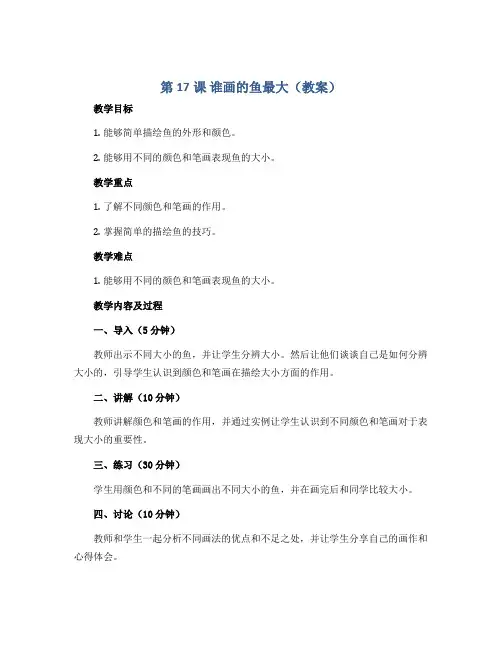 第 17 课 谁画的鱼最大（教案）

教学目标

1. 能够简单描绘鱼的外形和颜色。

2. 能够用不同的颜色和笔画表现鱼的大小。

教学重点

1. 了解不同颜色和笔画的作用。

2. 掌握简单的描绘鱼的技巧。

教学难点

1. 能够用不同的颜色和笔画表现鱼的大小。

教学内容及过程

一、导入（5 分钟）

教师出示不同大小的鱼，并让学生分辨大小。然后让他们谈谈自己是如何分辨大小的，引导学生认识到颜色和笔画在描绘大小方面的作用。

二、讲解（10 分钟）

教师讲解颜色和笔画的作用，并通过实例让学生认识到不同颜色和笔画对于表现大小的重要性。

三、练习（30 分钟）

学生用颜色和不同的笔画画出不同大小的鱼，并在画完后和同学比较大小。

四、讨论（10 分钟）

教师和学生一起分析不同画法的优点和不足之处，并让学生分享自己的画作和心得体会。